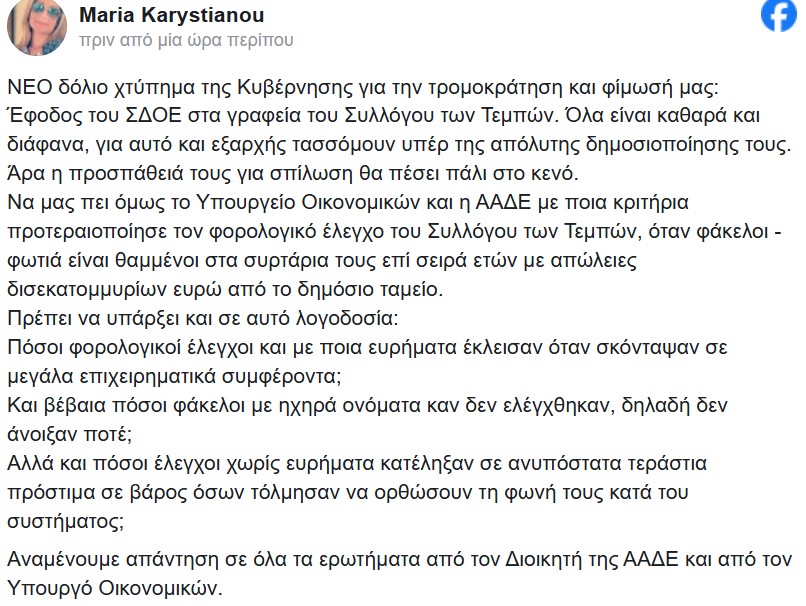 Maria Karystianou
πριν από μία ώρα περίπου

ΝΕΟ δόλιο χτύπημα της Κυβέρνησης για την τρομοκράτηση και φίμωσή μας:
Έφοδος του ΣΔΟΕ στα γραφεία του Συλλόγου των Τεμπών. Όλα είναι καθαρά και διάφανα, για αυτό και εξαρχής τασσόμουν υπέρ της απόλυτης δημοσιοποίησης τους. Άρα η προσπάθειά τους για σπίλωση θα πέσει πάλι στο κενό.
Να μας πει όμως το Υπουργείο Οικονομικών και η ΑΑΔΕ με ποια κριτήρια προτεραιοποίησε τον φορολογικό έλεγχο του Συλλόγου των Τεμπών, όταν φάκελοι - φωτιά είναι θαμμένοι στα συρτάρια τους επί σειρά ετών με απώλειες δισεκατομμυρίων ευρώ από το δημόσιο ταμείο.
Πρέπει να υπάρξει και σε αυτό λογοδοσία:
Πόσοι φορολογικοί έλεγχοι και με ποια ευρήματα έκλεισαν όταν σκόνταψαν σε μεγάλα επιχειρηματικά συμφέροντα;
Και βέβαια πόσοι φάκελοι με ηχηρά ονόματα καν δεν ελέγχθηκαν, δηλαδή δεν άνοιξαν ποτέ;
Αλλά και πόσοι έλεγχοι χωρίς ευρήματα κατέληξαν σε ανυπόστατα τεράστια πρόστιμα σε βάρος όσων τόλμησαν να ορθώσουν τη φωνή τους κατά του συστήματος;

Αναμένουμε απάντηση σε όλα τα ερωτήματα από τον Διοικητή της ΑΑΔΕ και από τον Υπουργό Οικονομικών.